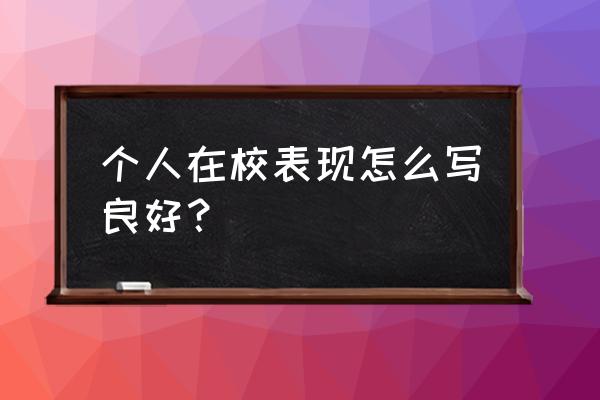 个人在校表现怎么写良好？